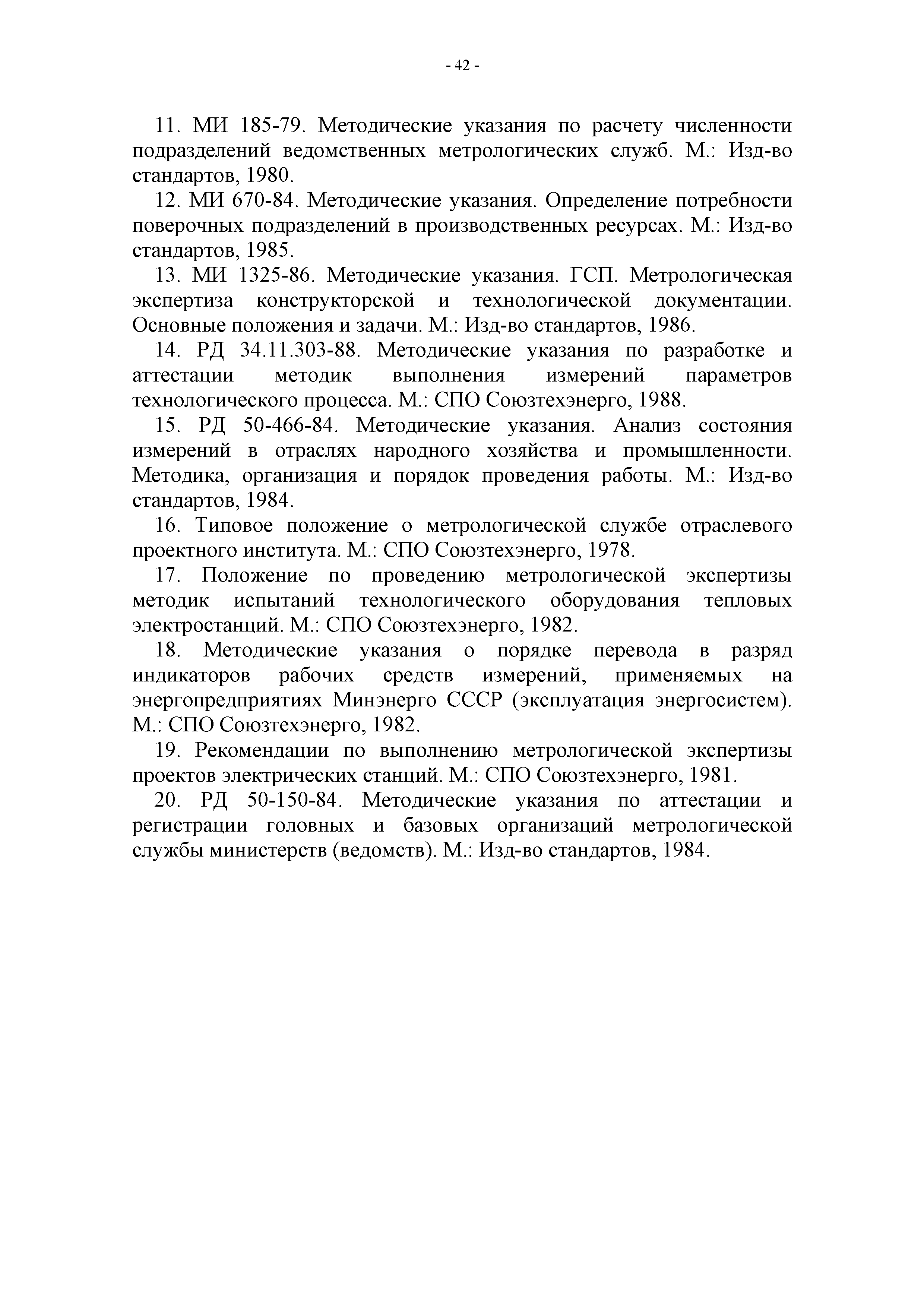 - 42 -

11. МИ 185-79. Методические указания по расчету численности подразделений ведомственных метрологических служб. М.: Изд-во стандартов, 1980.

12. МИ 670-84. Методические указания. Определение потребности поверочных подразделений в производственных ресурсах. М.: Изд-во стандартов, 1985.

13. МИ 1325-86. Методические указания. ГСП. Метрологическая экспертиза конструкторской и технологической документации. Основные положения и задачи. М.: Изд-во стандартов, 1986.

14. РД 34.11.303-88. Методические указания по разработке и аттестации методик выполнения измерений параметров технологического процесса. М.: СПО Союзтехэнерго, 1988.

15. РД 50-466-84. Методические указания. Анализ состояния измерений в отраслях народного хозяйства и промышленности. Методика, организация и порядок проведения работы. М.: Изд-во стандартов, 1984.

16. Типовое положение о метрологической службе отраслевого проектного института. М.: СПО Союзтехэнерго, 1978.

17. Положение по проведению метрологической экспертизы методик испытаний технологического оборудования тепловых электростанций. М.: СПО Союзтехэнерго, 1982.

18. Методические указания о порядке перевода в разряд индикаторов рабочих средств измерений, применяемых на энергопредприятиях Минэнерго СССР (эксплуатация энергосистем). М.: СПО Союзтехэнерго, 1982.

19. Рекомендации по выполнению метрологической экспертизы проектов электрических станций. М.: СПО Союзтехэнерго, 1981.

20. РД 50-150-84. Методические указания по аттестации и регистрации головных и базовых организаций метрологической службы министерств (ведомств). М.: Изд-во стандартов, 1984.